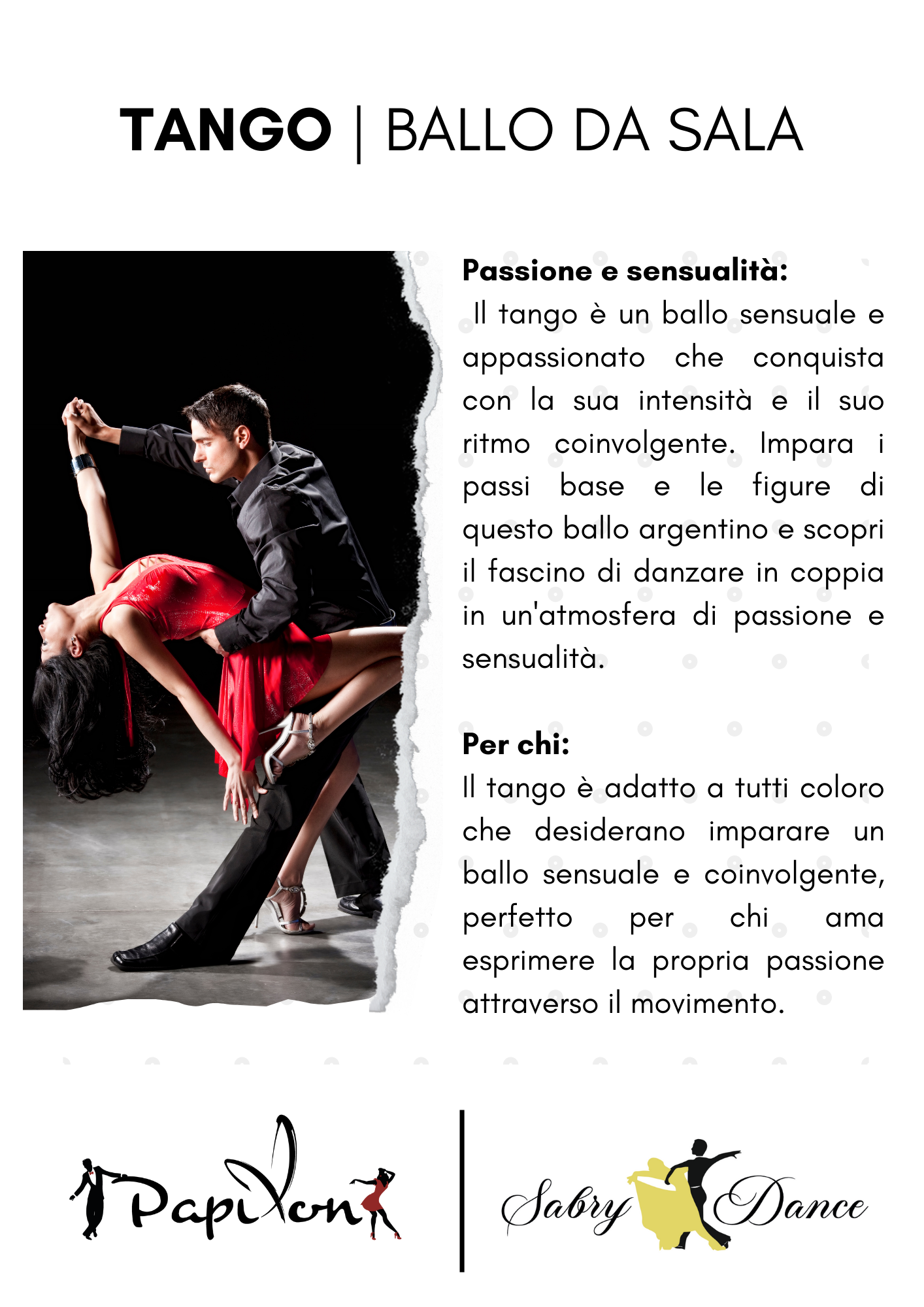 TANGO | BALLO DA SALA

Passione e sensualità:
Il tango è un ballo sensuale e appassionato che conquista con la sua intensità e il suo ritmo coinvolgente. Impara i passi base e le figure di questo ballo argentino e scopri il fascino di danzare in coppia in un'atmosfera di passione e sensualità.

Per chi:
Il tango è adatto a tutti coloro che desiderano imparare un ballo sensuale e coinvolgente, perfetto per chi ama esprimere la propria passione attraverso il movimento.

Papillon

Sabry Dance